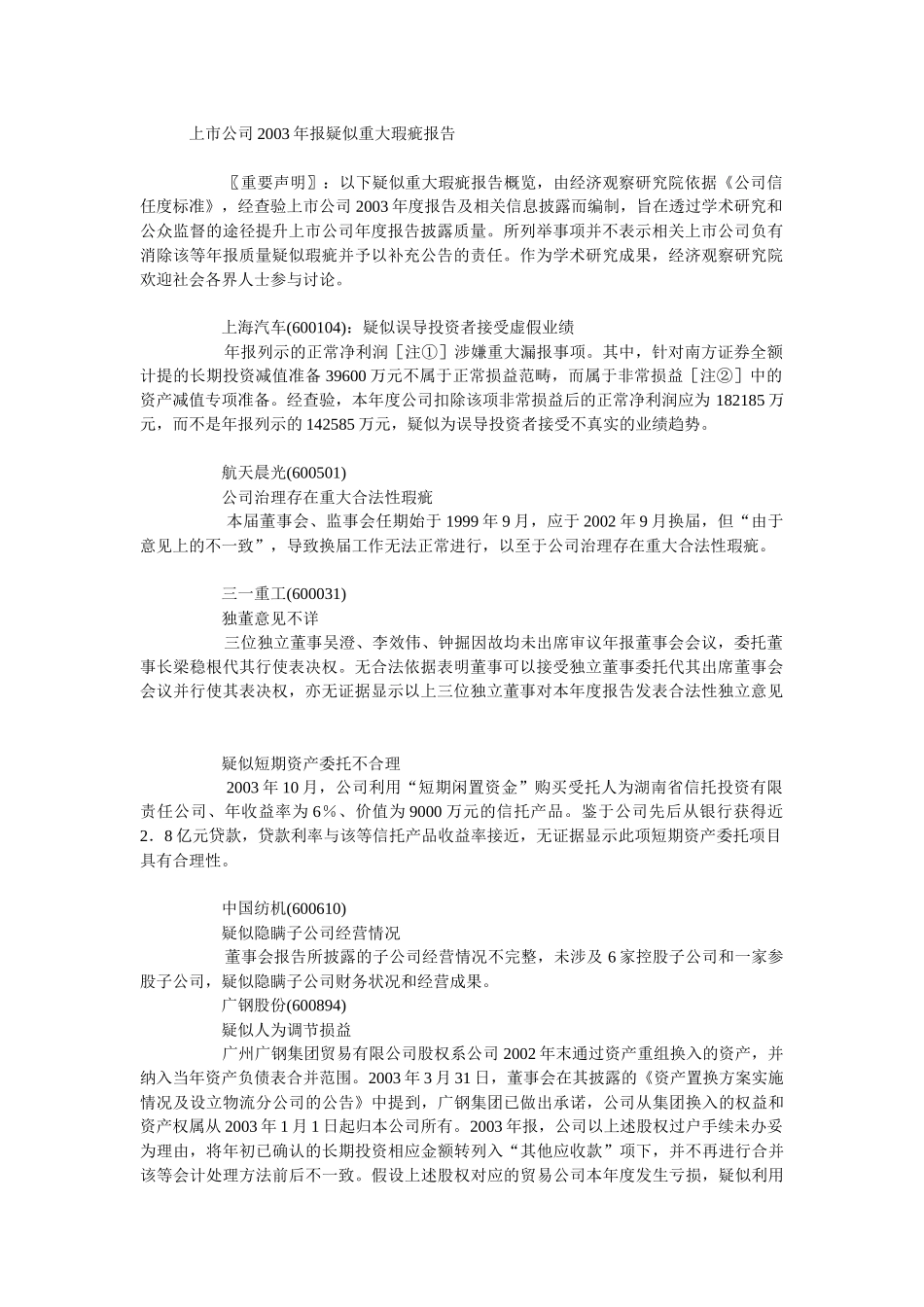 上市公司2003年报疑似重大瑕疵报告

〖重要声明〗：以下疑似重大瑕疵报告概览，由经济观察研究院依据《公司信任度标准》，经查验上市公司2003年度报告及相关信息披露而编制，旨在透过学术研究和公众监督的途径提升上市公司年度报告披露质量。所列举事项并不表示相关上市公司负有消除该等年报质量疑似瑕疵并予以补充公告的责任。作为学术研究成果，经济观察研究院欢迎社会各界人士参与讨论。

上海汽车(600104)：疑似误导投资者接受虚假业绩

年报列示的正常净利润［注①］涉嫌重大漏报事项。其中，针对南方证券全额计提的长期投资减值准备39600万元不属于正常损益范畴，而属于非常损益［注②］中的资产减值专项准备。经查验，本年度公司扣除该项非常损益后的正常净利润应为182185万元，而不是年报列示的142585万元，疑似为误导投资者接受不真实的业绩趋势。

航天晨光(600501)

公司治理存在重大合法性瑕疵

本届董事会、监事会任期始于1999年9月，应于2002年9月换届，但“由于意见上的不一致”，导致换届工作无法正常进行，以至于公司治理存在重大合法性瑕疵。

三一重工(600031)

独董意见不详

三位独立董事吴澄、李效伟、钟掘因故均未出席审议年报董事会会议，委托董事长梁稳根代其行使表决权。无合法依据表明董事可以接受独立董事委托代其出席董事会会议并行使其表决权，亦无证据显示以上三位独立董事对本年度报告发表合法性独立意见

疑似短期资产委托不合理

2003年10月，公司利用“短期闲置资金”购买受托人为湖南省信托投资有限责任公司、年收益率为6%、价值为9000万元的信托产品。鉴于公司先后从银行获得近2．8亿元贷款，贷款利率与该等信托产品收益率接近，无证据显示此项短期资产委托项目具有合理性。

中国纺机(600610)

疑似隐瞒子公司经营情况

董事会报告所披露的子公司经营情况不完整，未涉及6家控股子公司和一家参股子公司，疑似隐瞒子公司财务状况和经营成果。

广钢股份(600894)

疑似人为调节损益

广州广钢集团贸易有限公司股权系公司2002年末通过资产重组换入的资产，并纳入当年资产负债表合并范围。2003年3月31日，董事会在其披露的《资产置换方案实施情况及设立物流分公司的公告》中提到，广钢集团已做出承诺，公司从集团换入的权益和资产权属从2003年1月1日起归本公司所有。2003年报，公司以上述股权过户手续未办妥为理由，将年初已确认的长期投资相应金额转列入“其他应收款”项下，并不再进行合并该等会计处理方法前后不一致。假设上述股权对应的贸易公司本年度发生亏损，疑似利用